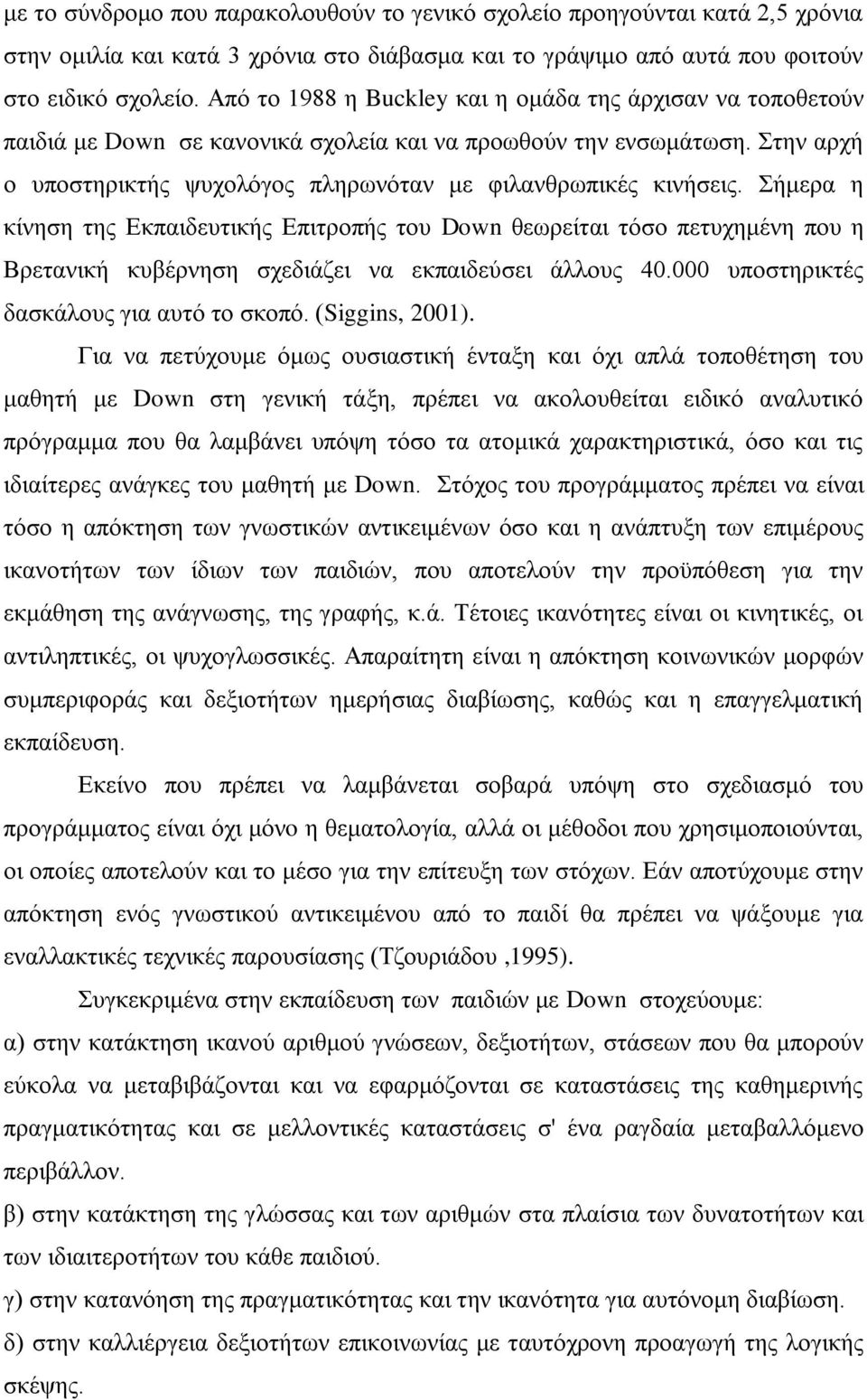 με το σύνδρομο που παρακολουθούν το γενικό σχολείο προηγούνται κατά 2,5 χρόνια στην ομιλία και κατά 3 χρόνια στο διάβασμα και το γράψιμο από αυτά που φοιτούν στο ειδικό σχολείο. Από το 1988 η Buckley και η ομάδα της άρχισαν να τοποθετούν παιδιά με Down σε κανονικά σχολεία και να προωθούν την ενσωμάτωση. Στην αρχή ο υποστηρικτής ψυχολόγος πληρωνόταν με φιλανθρωπικές κινήσεις. Σήμερα η κίνηση της Εκπαιδευτικής Επιτροπής του Down θεωρείται τόσο πετυχημένη που η Βρετανική κυβέρνηση σχεδιάζει να εκπαιδεύσει άλλους 40.000 υποστηρικτές δασκάλους για αυτό το σκοπό. (Siggins, 2001).

Για να πετύχουμε όμως ουσιαστική ένταξη και όχι απλά τοποθέτηση του μαθητή με Down στη γενική τάξη, πρέπει να ακολουθείται ειδικό αναλυτικό πρόγραμμα που θα λαμβάνει υπόψη τόσο τα ατομικά χαρακτηριστικά, όσο και τις ιδιαίτερες ανάγκες του μαθητή με Down. Στόχος του προγράμματος πρέπει να είναι τόσο η απόκτηση των γνωστικών αντικειμένων όσο και η ανάπτυξη των επιμέρους ικανοτήτων των ίδιων των παιδιών, που αποτελούν την προϋπόθεση για την εκμάθηση της ανάγνωσης, της γραφής, κ.ά. Τέτοιες ικανότητες είναι οι κινητικές, οι αντιληπτικές, οι ψυχογλωσσικές. Απαραίτητη είναι η απόκτηση κοινωνικών μορφών συμπεριφοράς και δεξιοτήτων ημερήσιας διαβίωσης, καθώς και η επαγγελματική εκπαίδευση.

Εκείνο που πρέπει να λαμβάνεται σοβαρά υπόψη στο σχεδιασμό του προγράμματος είναι όχι μόνο η θεματολογία, αλλά οι μέθοδοι που χρησιμοποιούνται, οι οποίες αποτελούν και το μέσο για την επίτευξη των στόχων. Εάν αποτύχουμε στην απόκτηση ενός γνωστικού αντικειμένου από το παιδί θα πρέπει να ψάξουμε για εναλλακτικές τεχνικές παρουσίασης (Τζουριάδου ,1995).

Συγκεκριμένα στην εκπαίδευση των παιδιών με Down στοχεύουμε:
α) στην κατάκτηση ικανού αριθμού γνώσεων, δεξιοτήτων, στάσεων που θα μπορούν εύκολα να μεταβιβάζονται και να εφαρμόζονται σε καταστάσεις της καθημερινής πραγματικότητας και σε μελλοντικές καταστάσεις σ' ένα ραγδαία μεταβαλλόμενο περιβάλλον.
β) στην κατάκτηση της γλώσσας και των αριθμών στα πλαίσια των δυνατοτήτων και των ιδιαιτεροτήτων του κάθε παιδιού.
γ) στην κατανόηση της πραγματικότητας και την ικανότητα για αυτόνομη διαβίωση.
δ) στην καλλιέργεια δεξιοτήτων επικοινωνίας με ταυτόχρονη προαγωγή της λογικής σκέψης.